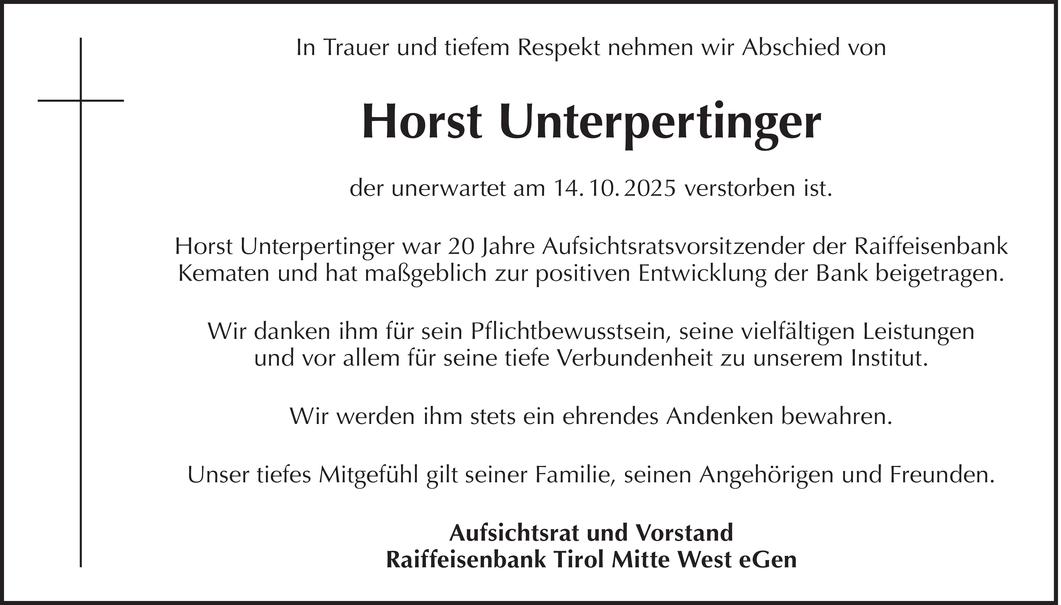 In Trauer und tiefem Respekt nehmen wir Abschied von

Horst Unterpertinger

der unerwartet am 14. 10. 2025 verstorben ist.

Horst Unterpertinger war 20 Jahre Aufsichtsratsvorsitzender der Raiffeisenbank Kematen und hat maßgeblich zur positiven Entwicklung der Bank beigetragen.

Wir danken ihm für sein Pflichtbewusstsein, seine vielfältigen Leistungen und vor allem für seine tiefe Verbundenheit zu unserem Institut.

Wir werden ihm stets ein ehrendes Andenken bewahren.

Unser tiefes Mitgefühl gilt seiner Familie, seinen Angehörigen und Freunden.

Aufsichtsrat und Vorstand
Raiffeisenbank Tirol Mitte West eGen